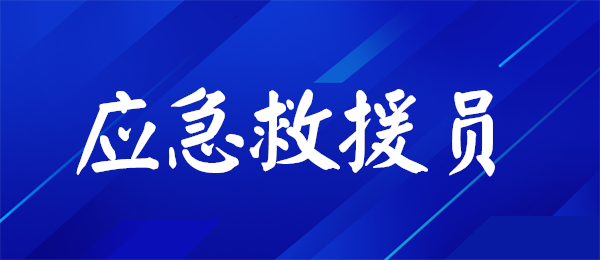 应急救援员